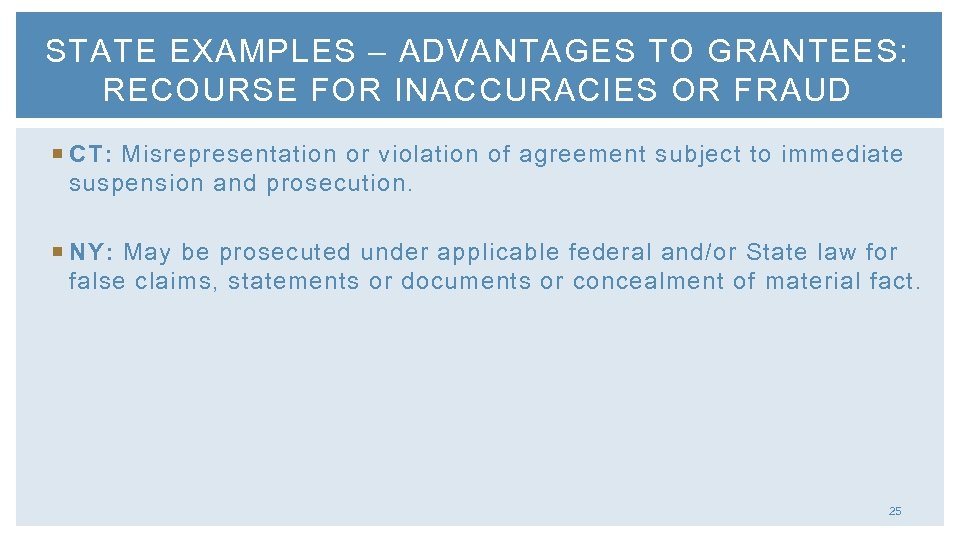 STATE EXAMPLES – ADVANTAGES TO GRANTEES: RECOURSE FOR INACCURACIES OR FRAUD

CT: Misrepresentation or violation of agreement subject to immediate suspension and prosecution.

NY: May be prosecuted under applicable federal and/or State law for false claims, statements or documents or concealment of material fact.

25